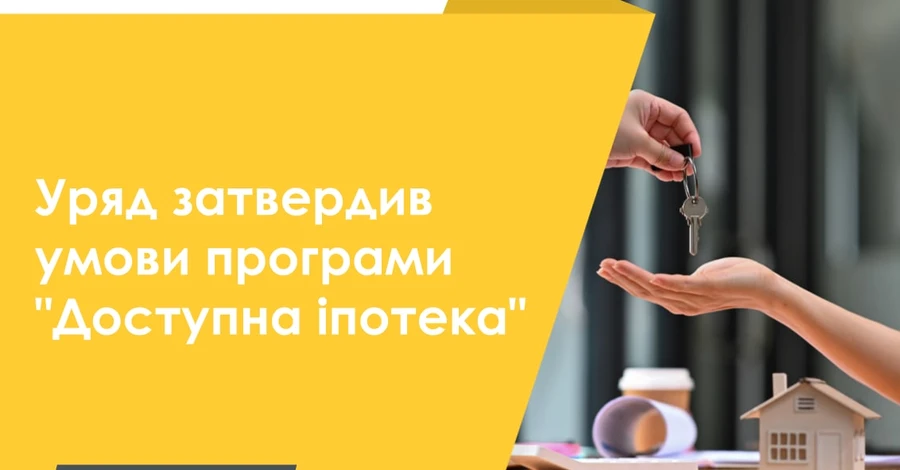 Уряд затвердив умови програми "Доступна іпотека"